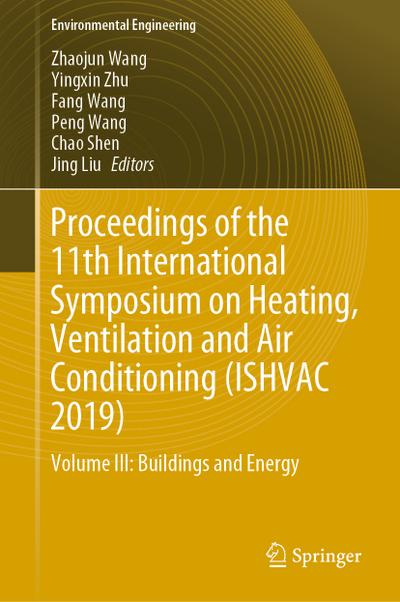 Environmental Engineering

Zhaojun Wang
Yingxin Zhu
Fang Wang
Peng Wang
Chao Shen
Jing Liu Editors

Proceedings of the 11th International Symposium on Heating, Ventilation and Air Conditioning (ISHVAC 2019)

Volume III: Buildings and Energy

Springer